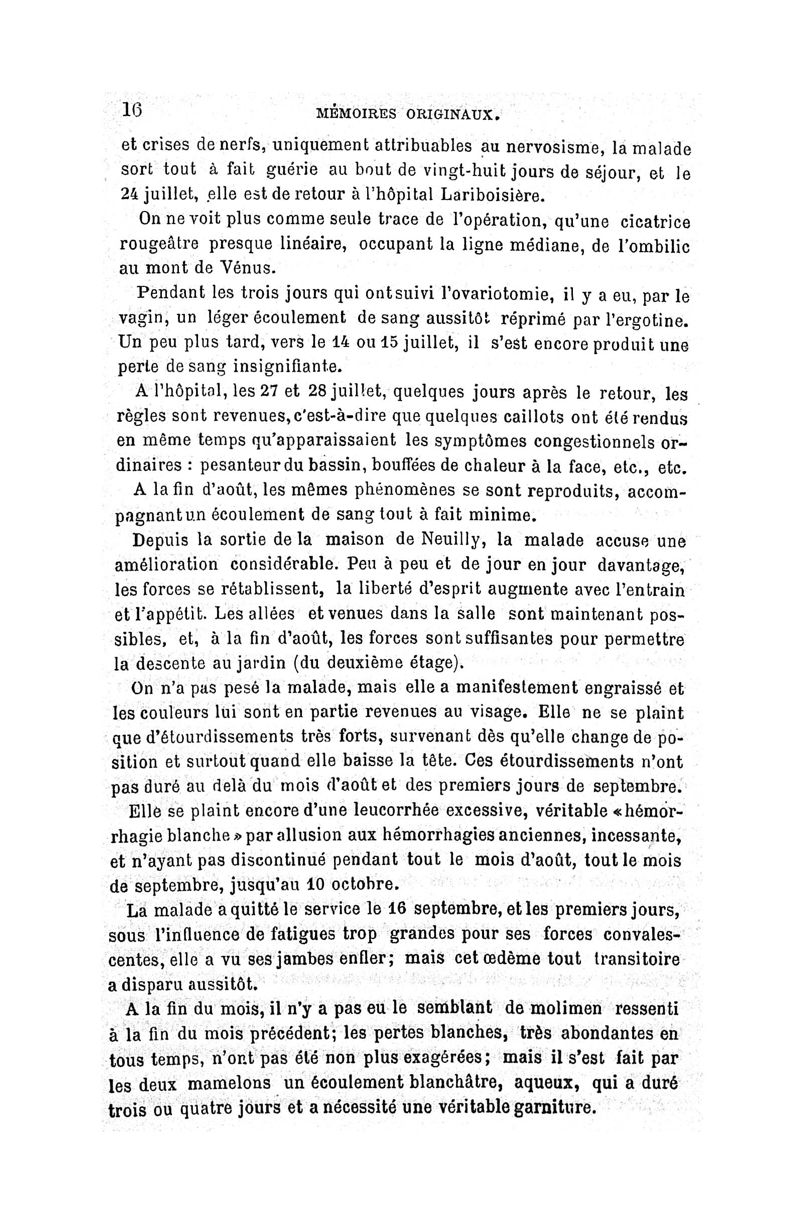 16 MÉMOIRES ORIGINAUX.

et crises de nerfs, uniquement attribuables au nervosisme, la malade sort tout à fait guérie au bout de vingt-huit jours de séjour, et le 24 juillet, elle est de retour à l'hôpital Lariboisière.

On ne voit plus comme seule trace de l'opération, qu'une cicatrice rougeâtre presque linéaire, occupant la ligne médiane, de l'ombilic au mont de Vénus.

Pendant les trois jours qui ont suivi l'ovariotomie, il y a eu, par le vagin, un léger écoulement de sang aussitôt réprimé par l'ergotine. Un peu plus tard, vers le 14 ou 15 juillet, il s'est encore produit une perte de sang insignifiante.

A l'hôpital, les 27 et 28 juillet, quelques jours après le retour, les règles sont revenues, c'est-à-dire que quelques caillots ont été rendus en même temps qu'apparaissaient les symptômes congestionnels ordinaires : pesanteur du bassin, bouffées de chaleur à la face, etc., etc.

A la fin d'août, les mêmes phénomènes se sont reproduits, accompagnant un écoulement de sang tout à fait minime.

Depuis la sortie de la maison de Neuilly, la malade accuse une amélioration considérable. Peu à peu et de jour en jour davantage, les forces se rétablissent, la liberté d'esprit augmente avec l'entrain et l'appétit. Les allées et venues dans la salle sont maintenant possibles, et, à la fin d'août, les forces sont suffisantes pour permettre la descente au jardin (du deuxième étage).

On n'a pas pesé la malade, mais elle a manifestement engraissé et les couleurs lui sont en partie revenues au visage. Elle ne se plaint que d'étourdissements très forts, survenant dès qu'elle change de position et surtout quand elle baisse la tête. Ces étourdissements n'ont pas duré au delà du mois d'août et des premiers jours de septembre.

Elle se plaint encore d'une leucorrhée excessive, véritable «hémorrhagie blanche» par allusion aux hémorrhagies anciennes, incessante, et n'ayant pas discontinué pendant tout le mois d'août, tout le mois de septembre, jusqu'au 10 octobre.

La malade a quitté le service le 16 septembre, et les premiers jours, sous l'influence de fatigues trop grandes pour ses forces convalescentes, elle a vu ses jambes enfler; mais cet œdème tout transitoire a disparu aussitôt.

A la fin du mois, il n'y a pas eu le semblant de molimen ressenti à la fin du mois précédent; les pertes blanches, très abondantes en tous temps, n'ont pas été non plus exagérées; mais il s'est fait par les deux mamelons un écoulement blanchâtre, aqueux, qui a duré trois ou quatre jours et a nécessité une véritable garniture.